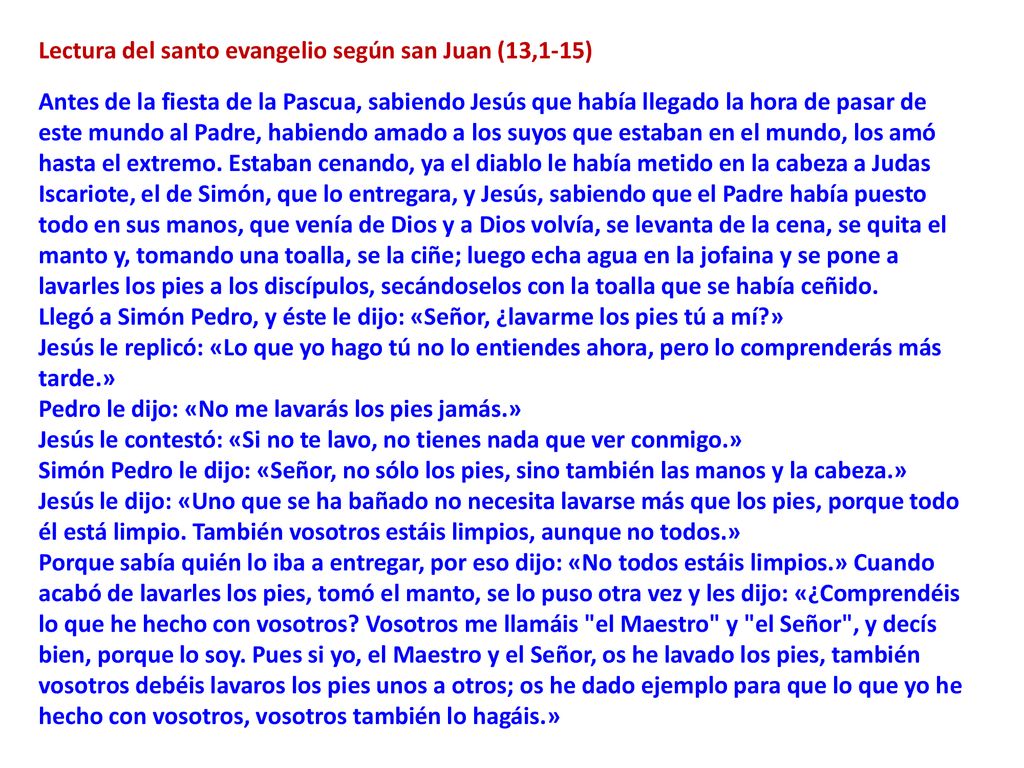 Lectura del santo evangelio según san Juan (13,1-15)

Antes de la fiesta de la Pascua, sabiendo Jesús que había llegado la hora de pasar de este mundo al Padre, habiendo amado a los suyos que estaban en el mundo, los amó hasta el extremo. Estaban cenando, ya el diablo le había metido en la cabeza a Judas Iscariote, el de Simón, que lo entregara, y Jesús, sabiendo que el Padre había puesto todo en sus manos, que venía de Dios y a Dios volvía, se levanta de la cena, se quita el manto y, tomando una toalla, se la ciñe; luego echa agua en la jofaina y se pone a lavarles los pies a los discípulos, secándoselos con la toalla que se había ceñido.
Llegó a Simón Pedro, y éste le dijo: «Señor, ¿lavarme los pies tú a mí?»
Jesús le replicó: «Lo que yo hago tú no lo entiendes ahora, pero lo comprenderás más tarde.»
Pedro le dijo: «No me lavarás los pies jamás.»
Jesús le contestó: «Si no te lavo, no tienes nada que ver conmigo.»
Simón Pedro le dijo: «Señor, no sólo los pies, sino también las manos y la cabeza.»
Jesús le dijo: «Uno que se ha bañado no necesita lavarse más que los pies, porque todo él está limpio. También vosotros estáis limpios, aunque no todos.»
Porque sabía quién lo iba a entregar, por eso dijo: «No todos estáis limpios.» Cuando acabó de lavarles los pies, tomó el manto, se lo puso otra vez y les dijo: «¿Comprendéis lo que he hecho con vosotros? Vosotros me llamáis "el Maestro" y "el Señor", y decís bien, porque lo soy. Pues si yo, el Maestro y el Señor, os he lavado los pies, también vosotros debéis lavaros los pies unos a otros; os he dado ejemplo para que lo que yo he hecho con vosotros, vosotros también lo hagáis.»